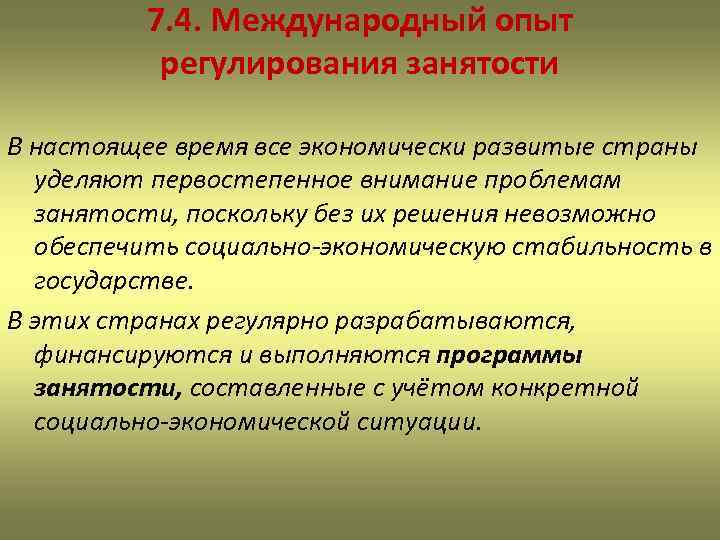 7.4. Международный опыт регулирования занятости

В настоящее время все экономически развитые страны уделяют первостепенное внимание проблемам занятости, поскольку без их решения невозможно обеспечить социально-экономическую стабильность в государстве.

В этих странах регулярно разрабатываются, финансируются и выполняются программы занятости, составленные с учётом конкретной социально-экономической ситуации.